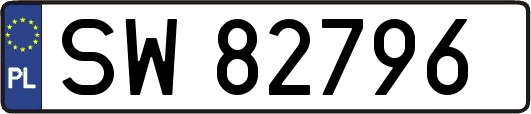 PL
SW 82796